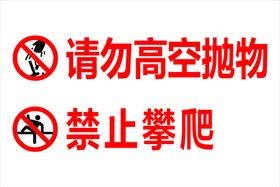 请勿高空抛物

禁止攀爬